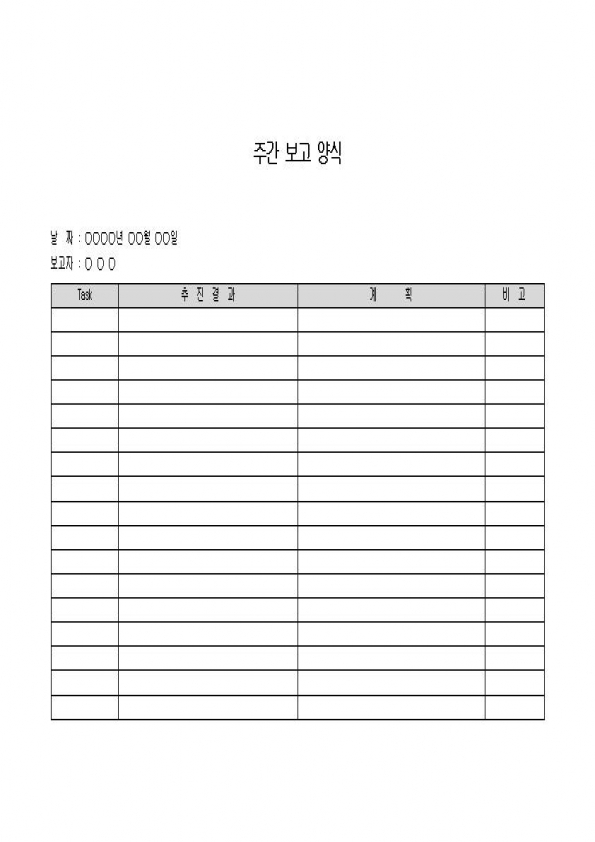 주간 보고 양식

날 짜 : OOOO년 OO월 OO일

보고자 : O O O

| Task | 추 진 결 과 | 계 획 | 비 고 |
|---|---|---|---|
| | | | |
| | | | |
| | | | |
| | | | |
| | | | |
| | | | |
| | | | |
| | | | |
| | | | |
| | | | |
| | | | |
| | | | |
| | | | |
| | | | |
| | | | |
| | | | |
| | | | |